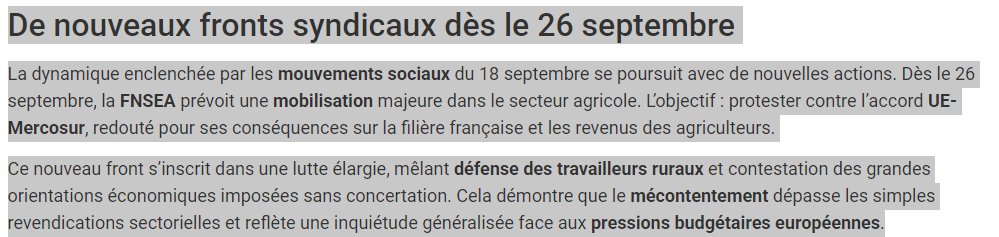 De nouveaux fronts syndicaux dès le 26 septembre

La dynamique enclenchée par les mouvements sociaux du 18 septembre se poursuit avec de nouvelles actions. Dès le 26 septembre, la FNSEA prévoit une mobilisation majeure dans le secteur agricole. L'objectif : protester contre l'accord UE-Mercosur, redouté pour ses conséquences sur la filière française et les revenus des agriculteurs.

Ce nouveau front s'inscrit dans une lutte élargie, mêlant défense des travailleurs ruraux et contestation des grandes orientations économiques imposées sans concertation. Cela démontre que le mécontentement dépasse les simples revendications sectorielles et reflète une inquiétude généralisée face aux pressions budgétaires européennes.